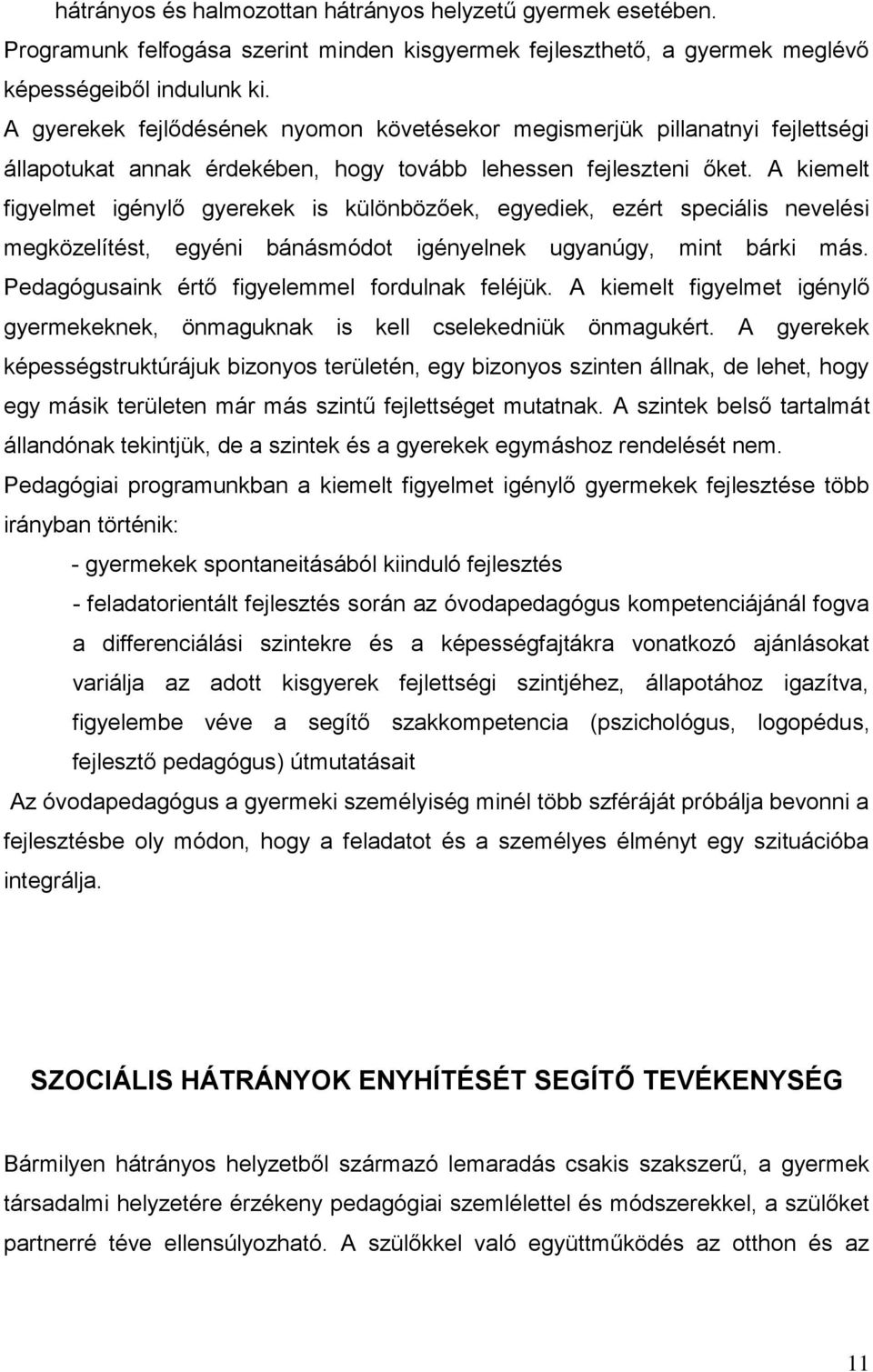 hátrányos és halmozottan hátrányos helyzetű gyermek esetében. Programunk felfogása szerint minden kisgyermek fejleszthető, a gyermek meglévő képességeiből indulunk ki.

A gyerekek fejlődésének nyomon követésekor megismerjük pillanatnyi fejlettségi állapotukat annak érdekében, hogy tovább lehessen fejleszteni őket. A kiemelt figyelmet igénylő gyerekek is különbözőek, egyediek, ezért speciális nevelési megközelítést, egyéni bánásmódot igényelnek ugyanúgy, mint bárki más. Pedagógusaink értő figyelemmel fordulnak feléjük. A kiemelt figyelmet igénylő gyermekeknek, önmaguknak is kell cselekedniük önmagukért. A gyerekek képességstruktúrájuk bizonyos területén, egy bizonyos szinten állnak, de lehet, hogy egy másik területen már más szintű fejlettséget mutatnak. A szintek belső tartalmát állandónak tekintjük, de a szintek és a gyerekek egymáshoz rendelését nem.

Pedagógiai programunkban a kiemelt figyelmet igénylő gyermekek fejlesztése több irányban történik:

- gyermekek spontaneitásából kiinduló fejlesztés

- feladatorientált fejlesztés során az óvodapedagógus kompetenciájánál fogva a differenciálási szintekre és a képességfajtákra vonatkozó ajánlásokat variálja az adott kisgyerek fejlettségi szintjéhez, állapotához igazítva, figyelembe véve a segítő szakkompetencia (pszichológus, logopédus, fejlesztő pedagógus) útmutatásait

Az óvodapedagógus a gyermeki személyiség minél több szféráját próbálja bevonni a fejlesztésbe oly módon, hogy a feladatot és a személyes élményt egy szituációba integrálja.

SZOCIÁLIS HÁTRÁNYOK ENYHÍTÉSÉT SEGÍTŐ TEVÉKENYSÉG

Bármilyen hátrányos helyzetből származó lemaradás csakis szakszerű, a gyermek társadalmi helyzetére érzékeny pedagógiai szemlélettel és módszerekkel, a szülőket partnerré téve ellensúlyozható. A szülőkkel való együttműködés az otthon és az

11